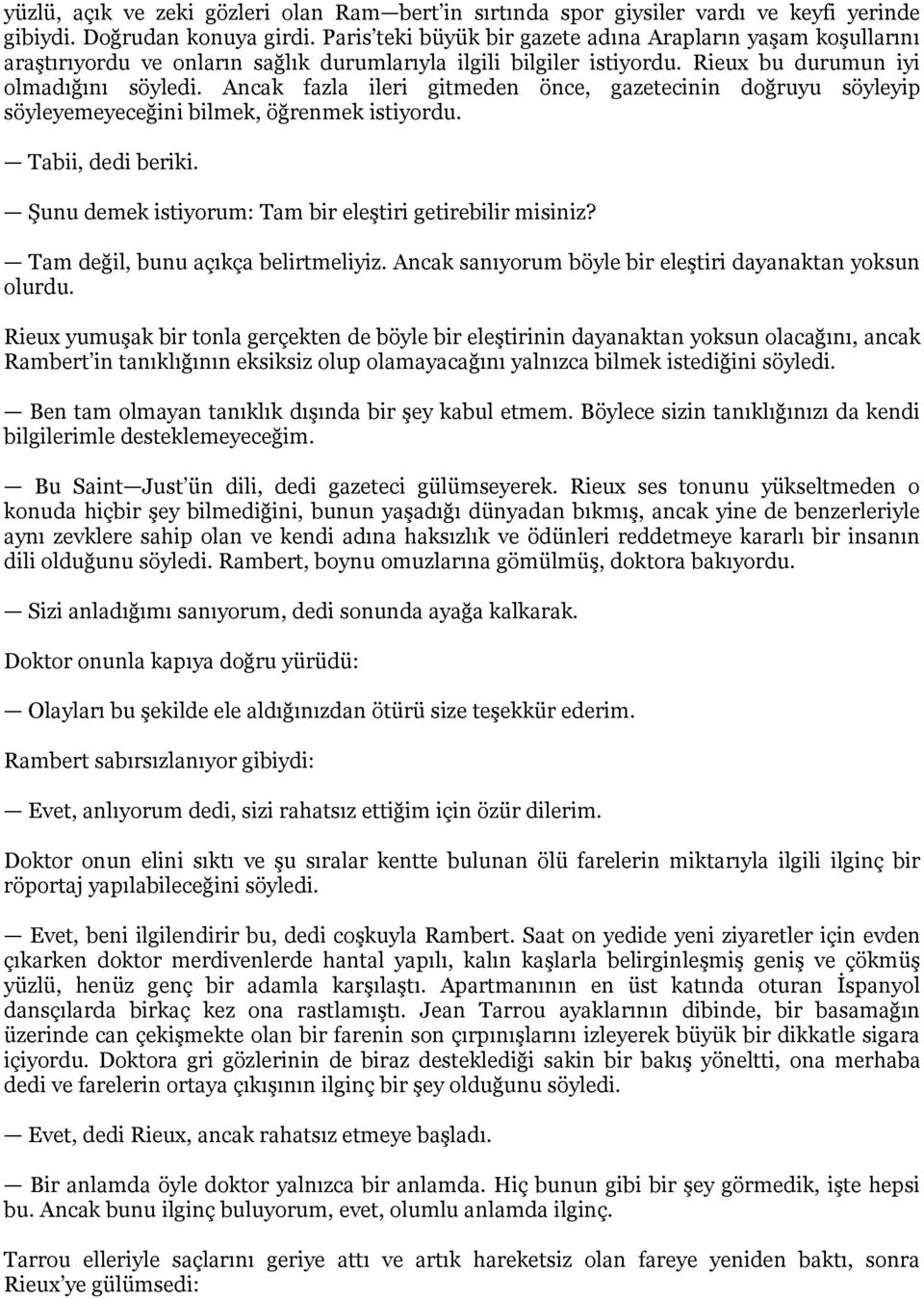 yüzlü, açık ve zeki gözleri olan Ram—bert'in sırtında spor giysiler vardı ve keyfi yerinde gibiydi. Doğrudan konuya girdi. Paris'teki büyük bir gazete adına Arapların yaşam koşullarını araştırıyordu ve onların sağlık durumlarıyla ilgili bilgiler istiyordu. Rieux bu durumun iyi olmadığını söyledi. Ancak fazla ileri gitmeden önce, gazetecinin doğruyu söyleyip söyleyemeyeceğini bilmek, öğrenmek istiyordu.

— Tabii, dedi beriki.

— Şunu demek istiyorum: Tam bir eleştiri getirebilir misiniz?

— Tam değil, bunu açıkça belirtmeliyiz. Ancak sanıyorum böyle bir eleştiri dayanaktan yoksun olurdu.

Rieux yumuşak bir tonla gerçekten de böyle bir eleştirinin dayanaktan yoksun olacağını, ancak Rambert'in tanıklığının eksiksiz olup olamayacağını yalnızca bilmek istediğini söyledi.

— Ben tam olmayan tanıklık dışında bir şey kabul etmem. Böylece sizin tanıklığınızı da kendi bilgilerimle desteklemeyeceğim.

— Bu Saint—Just'ün dili, dedi gazeteci gülümseyerek. Rieux ses tonunu yükseltmeden o konuda hiçbir şey bilmediğini, bunun yaşadığı dünyadan bıkmış, ancak yine de benzerleriyle aynı zevklere sahip olan ve kendi adına haksızlık ve ödünleri reddetmeye kararlı bir insanın dili olduğunu söyledi. Rambert, boynu omuzlarına gömülmüş, doktora bakıyordu.

— Sizi anladığımı sanıyorum, dedi sonunda ayağa kalkarak.

Doktor onunla kapıya doğru yürüdü:

— Olayları bu şekilde ele aldığınızdan ötürü size teşekkür ederim.

Rambert sabırsızlanıyor gibiydi:

— Evet, anlıyorum dedi, sizi rahatsız ettiğim için özür dilerim.

Doktor onun elini sıktı ve şu sıralar kentte bulunan ölü farelerin miktarıyla ilgili ilginç bir röportaj yapılabileceğini söyledi.

— Evet, beni ilgilendirir bu, dedi coşkuyla Rambert. Saat on yedide yeni ziyaretler için evden çıkarken doktor merdivenlerde hantal yapılı, kalın kaşlarla belirginleşmiş geniş ve çökmüş yüzlü, henüz genç bir adamla karşılaştı. Apartmanının en üst katında oturan İspanyol dansçılarda birkaç kez ona rastlamıştı. Jean Tarrou ayaklarının dibinde, bir basamağın üzerinde can çekişmekte olan bir farenin son çırpınışlarını izleyerek büyük bir dikkatle sigara içiyordu. Doktora gri gözlerinin de biraz desteklediği sakin bir bakış yöneltti, ona merhaba dedi ve farelerin ortaya çıkışının ilginç bir şey olduğunu söyledi.

— Evet, dedi Rieux, ancak rahatsız etmeye başladı.

— Bir anlamda öyle doktor yalnızca bir anlamda. Hiç bunun gibi bir şey görmedik, işte hepsi bu. Ancak bunu ilginç buluyorum, evet, olumlu anlamda ilginç.

Tarrou elleriyle saçlarını geriye attı ve artık hareketsiz olan fareye yeniden baktı, sonra Rieux'ye gülümsedi: